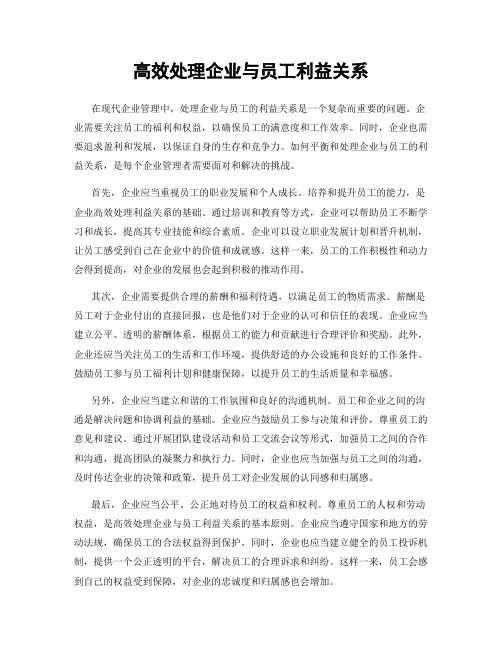 高效处理企业与员工利益关系

在现代企业管理中，处理企业与员工的利益关系是一个复杂而重要的问题。企业需要关注员工的福利和权益，以确保员工的满意度和工作效率。同时，企业也需要追求盈利和发展，以保证自身的生存和竞争力。如何平衡和处理企业与员工的利益关系，是每个企业管理者需要面对和解决的挑战。

首先，企业应当重视员工的职业发展和个人成长。培养和提升员工的能力，是企业高效处理利益关系的基础。通过培训和教育等方式，企业可以帮助员工不断学习和成长，提高其专业技能和综合素质。企业可以设立职业发展计划和晋升机制，让员工感受到自己在企业中的价值和成就感。这样一来，员工的工作积极性和动力会得到提高，对企业的发展也会起到积极的推动作用。

其次，企业需要提供合理的薪酬和福利待遇，以满足员工的物质需求。薪酬是员工对于企业付出的直接回报，也是他们对于企业的认可和信任的表现。企业应当建立公平、透明的薪酬体系，根据员工的能力和贡献进行合理评价和奖励。此外，企业还应当关注员工的生活和工作环境，提供舒适的办公设施和良好的工作条件。鼓励员工参与员工福利计划和健康保障，以提升员工的生活质量和幸福感。

另外，企业应当建立和谐的工作氛围和良好的沟通机制。员工和企业之间的沟通是解决问题和协调利益的基础。企业应当鼓励员工参与决策和评价，尊重员工的意见和建议。通过开展团队建设活动和员工交流会议等形式，加强员工之间的合作和沟通，提高团队的凝聚力和执行力。同时，企业也应当加强与员工之间的沟通，及时传达企业的决策和政策，提升员工对企业发展的认同感和归属感。

最后，企业应当公平、公正地对待员工的权益和权利。尊重员工的人权和劳动权益，是高效处理企业与员工利益关系的基本原则。企业应当遵守国家和地方的劳动法规，确保员工的合法权益得到保护。同时，企业也应当建立健全的员工投诉机制，提供一个公正透明的平台，解决员工的合理诉求和纠纷。这样一来，员工会感到自己的权益受到保障，对企业的忠诚度和归属感也会增加。